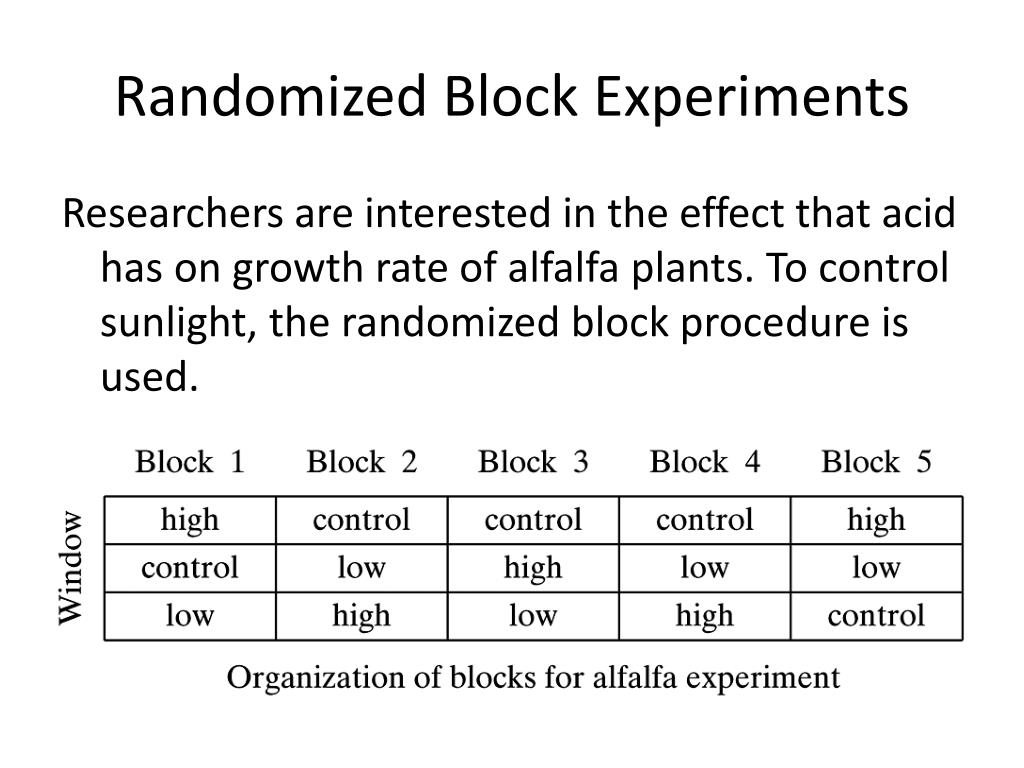 Randomized Block Experiments

Researchers are interested in the effect that acid has on growth rate of alfalfa plants. To control sunlight, the randomized block procedure is used.

Window

| Block 1 | Block 2 | Block 3 | Block 4 | Block 5 |
|---|---|---|---|---|
| high | control | control | control | high |
| control | low | high | low | low |
| low | high | low | high | control |

Organization of blocks for alfalfa experiment